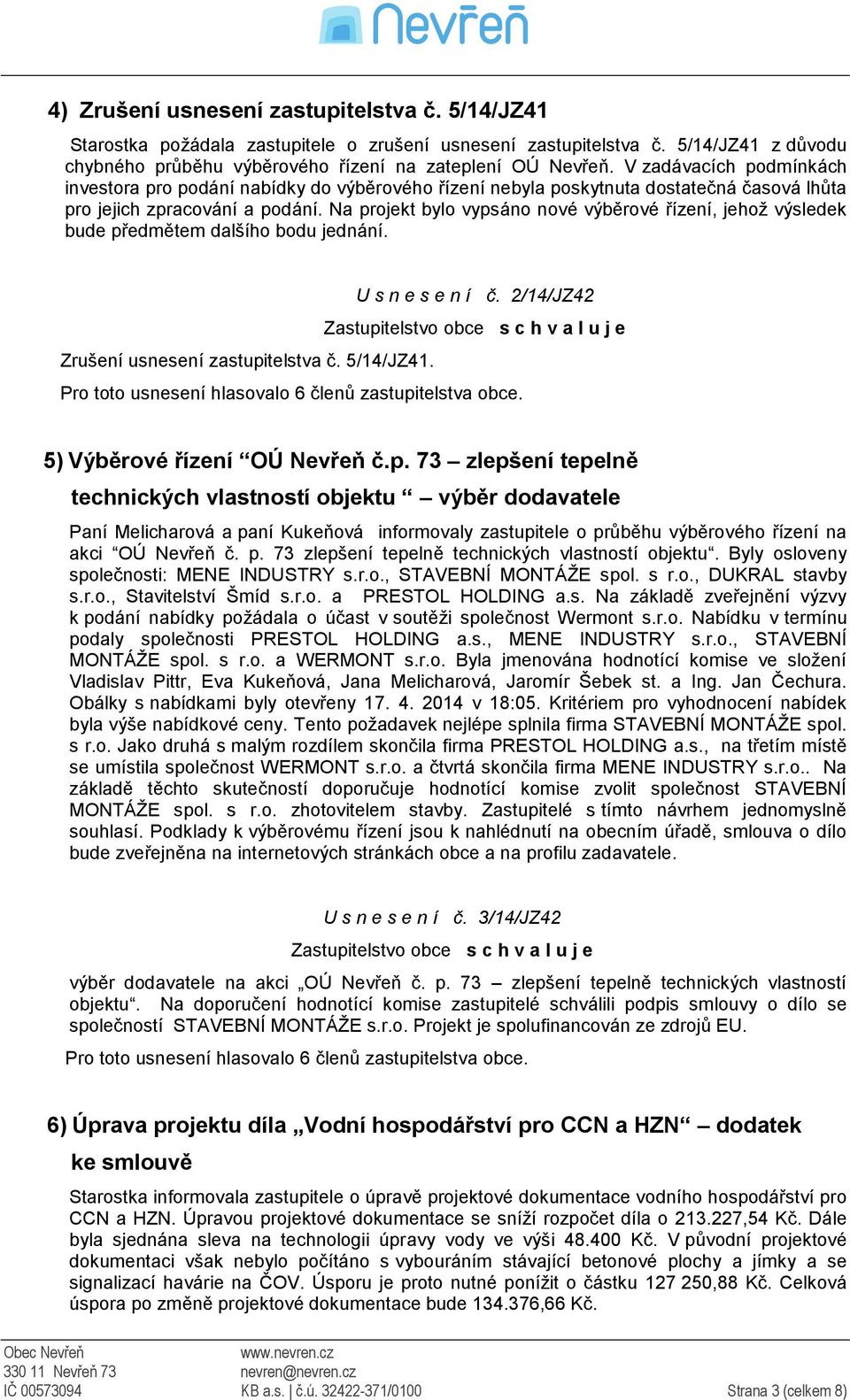 Nevřeň

4) Zrušení usnesení zastupitelstva č. 5/14/JZ41

Starostka požádala zastupitele o zrušení usnesení zastupitelstva č. 5/14/JZ41 z důvodu chybného průběhu výběrového řízení na zateplení OÚ Nevřeň. V zadávacích podmínkách investora pro podání nabídky do výběrového řízení nebyla poskytnuta dostatečná časová lhůta pro jejich zpracování a podání. Na projekt bylo vypsáno nové výběrové řízení, jehož výsledek bude předmětem dalšího bodu jednání.

U s n e s e n í č. 2/14/JZ42

Zastupitelstvo obce s c h v a l u j e

Zrušení usnesení zastupitelstva č. 5/14/JZ41.

Pro toto usnesení hlasovalo 6 členů zastupitelstva obce.

5) Výběrové řízení “OÚ Nevřeň č.p. 73 – zlepšení tepelně technických vlastností objektu “ – výběr dodavatele

Paní Melicharová a paní Kukeňová informovaly zastupitele o průběhu výběrového řízení na akci “OÚ Nevřeň č. p. 73 zlepšení tepelně technických vlastností objektu“. Byly osloveny společnosti: MENE INDUSTRY s.r.o., STAVEBNÍ MONTÁŽE spol. s r.o., DUKRAL stavby s.r.o., Stavitelství Šmíd s.r.o. a PRESTOL HOLDING a.s. Na základě zveřejnění výzvy k podání nabídky požádala o účast v soutěži společnost Wermont s.r.o. Nabídku v termínu podaly společnosti PRESTOL HOLDING a.s., MENE INDUSTRY s.r.o., STAVEBNÍ MONTÁŽE spol. s r.o. a WERMONT s.r.o. Byla jmenována hodnotící komise ve složení Vladislav Pittr, Eva Kukeňová, Jana Melicharová, Jaromír Šebek st. a Ing. Jan Čechura. Obálky s nabídkami byly otevřeny 17. 4. 2014 v 18:05. Kritériem pro vyhodnocení nabídek byla výše nabídkové ceny. Tento požadavek nejlépe splnila firma STAVEBNÍ MONTÁŽE spol. s r.o. Jako druhá s malým rozdílem skončila firma PRESTOL HOLDING a.s., na třetím místě se umístila společnost WERMONT s.r.o. a čtvrtá skončila firma MENE INDUSTRY s.r.o.. Na základě těchto skutečností doporučuje hodnotící komise zvolit společnost STAVEBNÍ MONTÁŽE spol. s r.o. zhotovitelem stavby. Zastupitelé s tímto návrhem jednomyslně souhlasí. Podklady k výběrovému řízení jsou k nahlédnutí na obecním úřadě, smlouva o dílo bude zveřejněna na internetových stránkách obce a na profilu zadavatele.

U s n e s e n í č. 3/14/JZ42

Zastupitelstvo obce s c h v a l u j e

výběr dodavatele na akci „OÚ Nevřeň č. p. 73 – zlepšení tepelně technických vlastností objektu“. Na doporučení hodnotící komise zastupitelé schválili podpis smlouvy o dílo se společností STAVEBNÍ MONTÁŽE s.r.o. Projekt je spolufinancován ze zdrojů EU.

Pro toto usnesení hlasovalo 6 členů zastupitelstva obce.

6) Úprava projektu díla „Vodní hospodářství pro CCN a HZN“ – dodatek ke smlouvě

Starostka informovala zastupitele o úpravě projektové dokumentace vodního hospodářství pro CCN a HZN. Úpravou projektové dokumentace se sníží rozpočet díla o 213.227,54 Kč. Dále byla sjednána sleva na technologii úpravy vody ve výši 48.400 Kč. V původní projektové dokumentaci však nebylo počítáno s vybouráním stávající betonové plochy a jímky a se signalizací havárie na ČOV. Úsporu je proto nutné ponížit o částku 127 250,88 Kč. Celková úspora po změně projektové dokumentace bude 134.376,66 Kč.

Obec Nevřeň
330 11 Nevřeň 73
IČ 00573094

www.nevren.cz
nevren@nevren.cz
KB a.s. | č.ú. 32422-371/0100

Strana 3 (celkem 8)